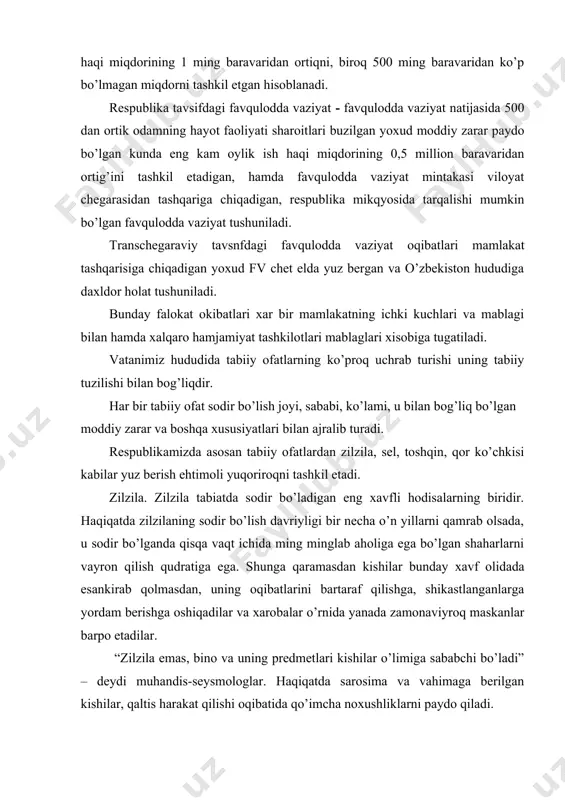 haqi miqdorining 1 ming baravaridan ortiqni, biroq 500 ming baravaridan ko'p bo'lmagan miqdorni tashkil etgan hisoblanadi.

Respublika tavsifdagi favqulodda vaziyat - favqulodda vaziyat natijasida 500 dan ortik odamning hayot faoliyati sharoitlari buzilgan yoxud moddiy zarar paydo bo'lgan kunda eng kam oylik ish haqi miqdorining 0,5 million baravaridan ortig'ini tashkil etadigan, hamda favqulodda vaziyat mintakasi viloyat chegarasidan tashqariga chiqadigan, respublika mikqyosida tarqalishi mumkin bo'lgan favqulodda vaziyat tushuniladi.

Transchegaraviy tavsnfdagi favqulodda vaziyat oqibatlari mamlakat tashqarisiga chiqadigan yoxud FV chet elda yuz bergan va O'zbekiston hududiga daxldor holat tushuniladi.

Bunday falokat okibatlari xar bir mamlakatning ichki kuchlari va mablagi bilan hamda xalqaro hamjamiyat tashkilotlari mablaglari xisobiga tugatiladi.

Vatanimiz hududida tabiiy ofatlarning ko'proq uchrab turishi uning tabiiy tuzilishi bilan bog'liqdir.

Har bir tabiiy ofat sodir bo'lish joyi, sababi, ko'lami, u bilan bog'liq bo'lgan moddiy zarar va boshqa xususiyatlari bilan ajralib turadi.

Respublikamizda asosan tabiiy ofatlardan zilzila, sel, toshqin, qor ko'chkisi kabilar yuz berish ehtimoli yuqoriroqni tashkil etadi.

Zilzila. Zilzila tabiatda sodir bo'ladigan eng xavfli hodisalarning biridir. Haqiqatda zilzilaning sodir bo'lish davriyligi bir necha o'n yillarni qamrab olsada, u sodir bo'lganda qisqa vaqt ichida ming minglab aholiga ega bo'lgan shaharlarni vayron qilish qudratiga ega. Shunga qaramasdan kishilar bunday xavf olidada esankirab qolmasdan, uning oqibatlarini bartaraf qilishga, shikastlanganlarga yordam berishga oshiqadilar va xarobalar o'rnida yanada zamonaviyroq maskanlar barpo etadilar.

"Zilzila emas, bino va uning predmetlari kishilar o'limiga sababchi bo'ladi" – deydi muhandis-seysmologlar. Haqiqatda sarosima va vahimaga berilgan kishilar, qaltis harakat qilishi oqibatida qo'imcha noxushliklarni paydo qiladi.